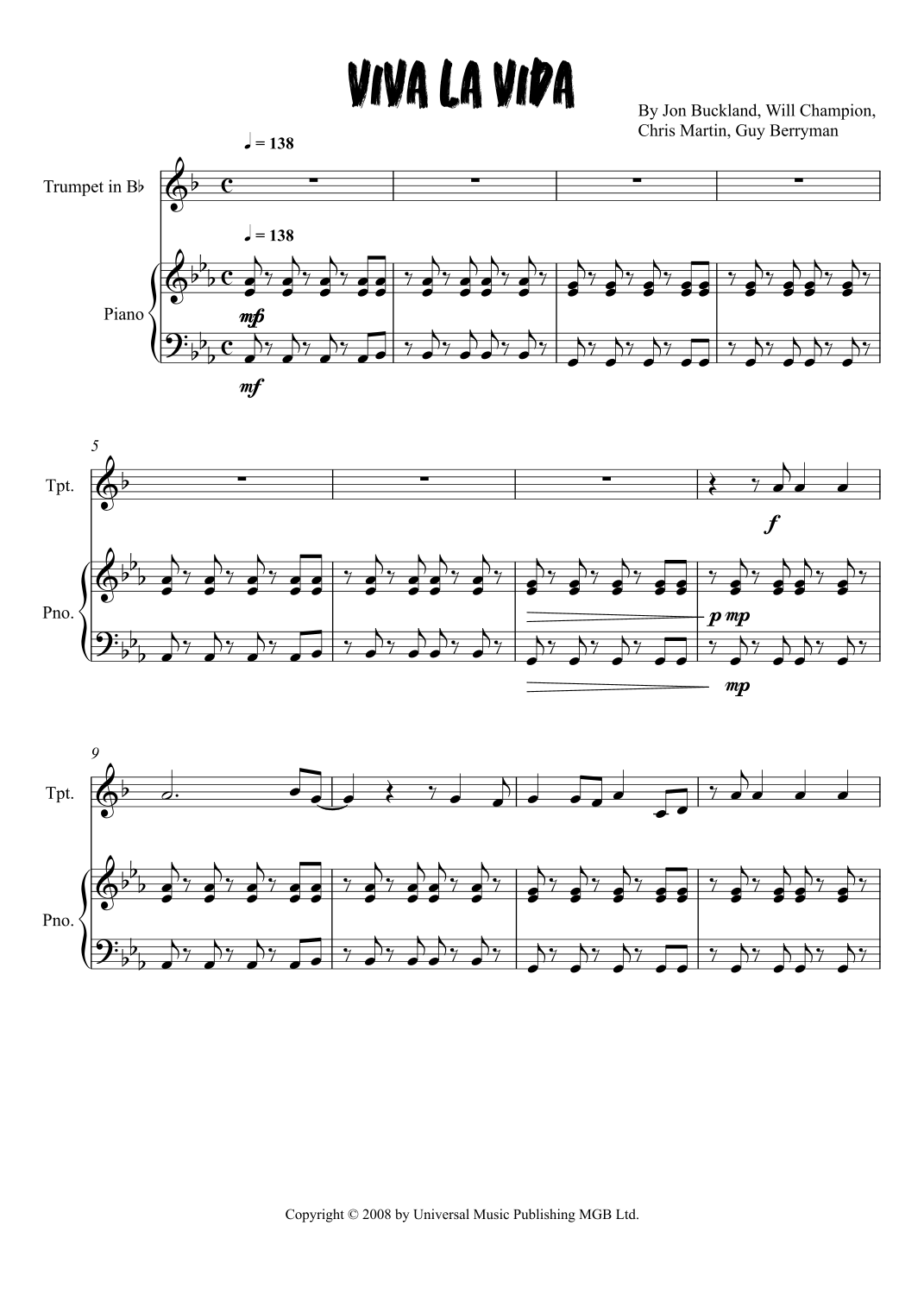 VIVA LA VIDA

By Jon Buckland, Will Champion, Chris Martin, Guy Berryman

♩ = 138

Trumpet in B♭

♩ = 138

Piano

mf

mf

5

Tpt.

f

Pno.

p mp

mp

9

Tpt.

Pno.

Copyright © 2008 by Universal Music Publishing MGB Ltd.